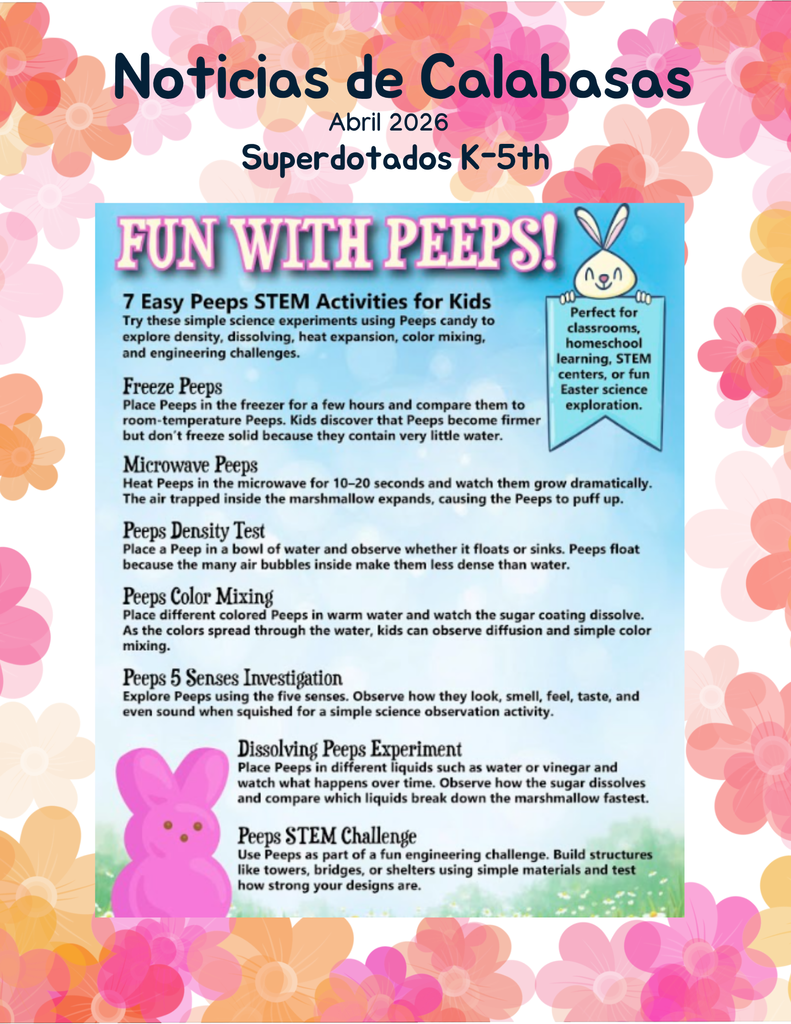 Noticias de Calabasas
Abril 2026
Superdotados K-5th

FUN WITH PEEPS!

7 Easy Peeps STEM Activities for Kids

Try these simple science experiments using Peeps candy to explore density, dissolving, heat expansion, color mixing, and engineering challenges.

Perfect for classrooms, homeschool learning, STEM centers, or fun Easter science exploration.

Freeze Peeps

Place Peeps in the freezer for a few hours and compare them to room-temperature Peeps. Kids discover that Peeps become firmer but don't freeze solid because they contain very little water.

Microwave Peeps

Heat Peeps in the microwave for 10–20 seconds and watch them grow dramatically. The air trapped inside the marshmallow expands, causing the Peeps to puff up.

Peeps Density Test

Place a Peep in a bowl of water and observe whether it floats or sinks. Peeps float because the many air bubbles inside make them less dense than water.

Peeps Color Mixing

Place different colored Peeps in warm water and watch the sugar coating dissolve. As the colors spread through the water, kids can observe diffusion and simple color mixing.

Peeps 5 Senses Investigation

Explore Peeps using the five senses. Observe how they look, smell, feel, taste, and even sound when squished for a simple science observation activity.

Dissolving Peeps Experiment

Place Peeps in different liquids such as water or vinegar and watch what happens over time. Observe how the sugar dissolves and compare which liquids break down the marshmallow fastest.

Peeps STEM Challenge

Use Peeps as part of a fun engineering challenge. Build structures like towers, bridges, or shelters using simple materials and test how strong your designs are.